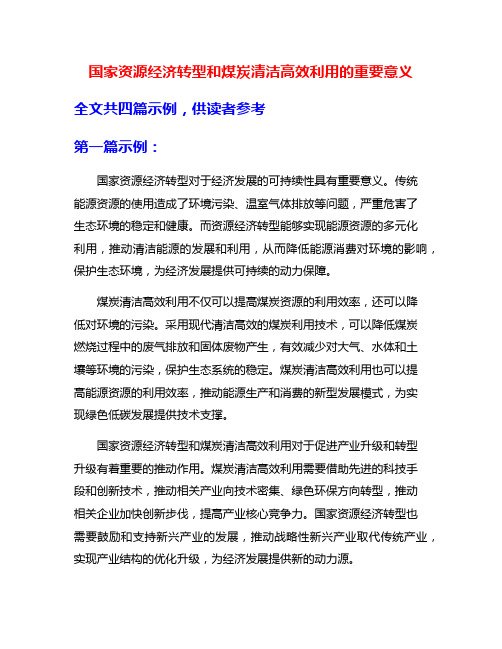 国家资源经济转型和煤炭清洁高效利用的重要意义

全文共四篇示例，供读者参考

第一篇示例：

国家资源经济转型对于经济发展的可持续性具有重要意义。传统能源资源的使用造成了环境污染、温室气体排放等问题，严重危害了生态环境的稳定和健康。而资源经济转型能够实现能源资源的多元化利用，推动清洁能源的发展和利用，从而降低能源消费对环境的影响，保护生态环境，为经济发展提供可持续的动力保障。

煤炭清洁高效利用不仅可以提高煤炭资源的利用效率，还可以降低对环境的污染。采用现代清洁高效的煤炭利用技术，可以降低煤炭燃烧过程中的废气排放和固体废物产生，有效减少对大气、水体和土壤等环境的污染，保护生态系统的稳定。煤炭清洁高效利用也可以提高能源资源的利用效率，推动能源生产和消费的新型发展模式，为实现绿色低碳发展提供技术支撑。

国家资源经济转型和煤炭清洁高效利用对于促进产业升级和转型升级有着重要的推动作用。煤炭清洁高效利用需要借助先进的科技手段和创新技术，推动相关产业向技术密集、绿色环保方向转型，推动相关企业加快创新步伐，提高产业核心竞争力。国家资源经济转型也需要鼓励和支持新兴产业的发展，推动战略性新兴产业取代传统产业，实现产业结构的优化升级，为经济发展提供新的动力源。